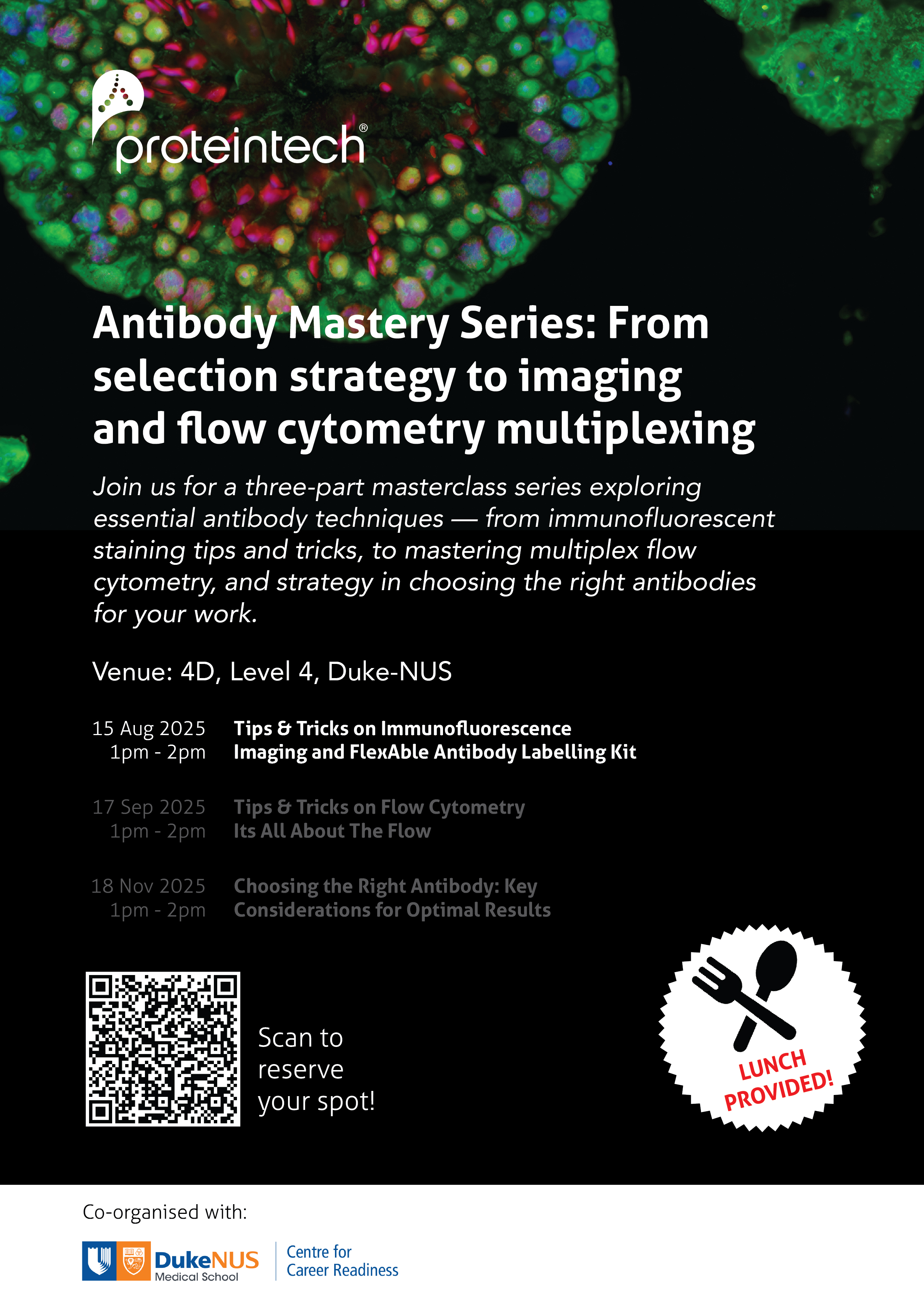 proteintech®

Antibody Mastery Series: From selection strategy to imaging and flow cytometry multiplexing

Join us for a three-part masterclass series exploring essential antibody techniques — from immunofluorescent staining tips and tricks, to mastering multiplex flow cytometry, and strategy in choosing the right antibodies for your work.

Venue: 4D, Level 4, Duke-NUS

15 Aug 2025
1pm - 2pm
Tips & Tricks on Immunofluorescence Imaging and FlexAble Antibody Labelling Kit

17 Sep 2025
1pm - 2pm
Tips & Tricks on Flow Cytometry
Its All About The Flow

18 Nov 2025
1pm - 2pm
Choosing the Right Antibody: Key Considerations for Optimal Results

Scan to reserve your spot!

LUNCH PROVIDED!

Co-organised with:

DukeNUS Medical School

Centre for Career Readiness